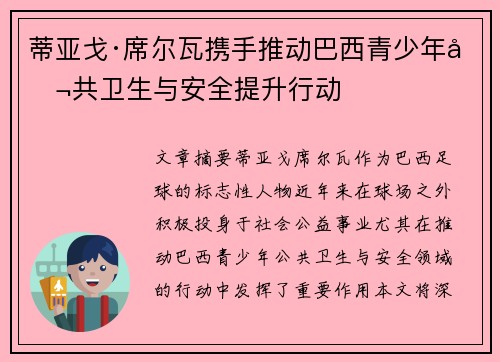 蒂亚戈·席尔瓦携手推动巴西青少年å¬共卫生与安全提升行动

文章摘要蒂亚戈席尔瓦作为巴西足球的标志性人物近年来在球场之外积极投身于社会公益事业尤其在推动巴西青少年公共卫生与安全领域的行动中发挥了重要作用本文将深